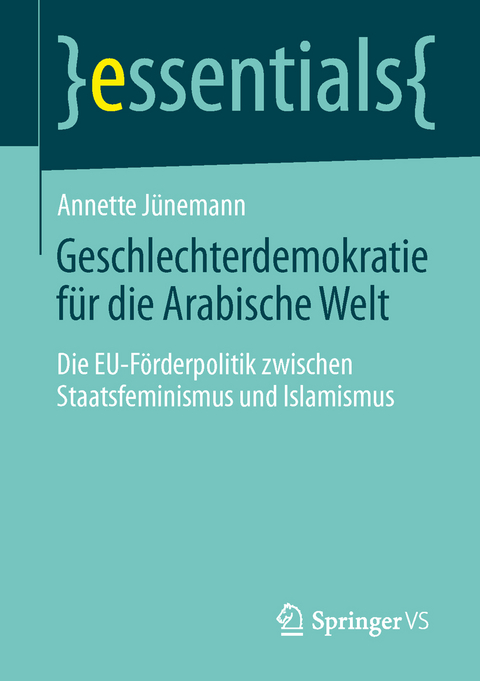 }essentials{

Annette Jünemann

Geschlechterdemokratie für die Arabische Welt

Die EU-Förderpolitik zwischen Staatsfeminismus und Islamismus

Springer VS